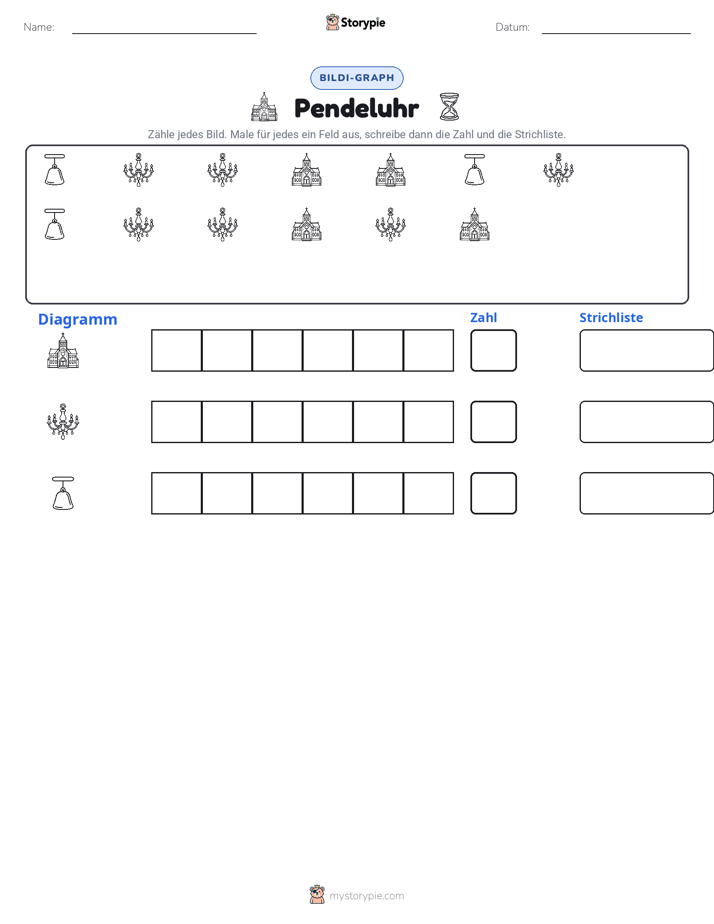 Name: ____ Storypie Datum: ____

BILDI-GRAPH

Pendeluhr

Zähle jedes Bild. Male für jedes ein Feld aus, schreibe dann die Zahl und die Strichliste.

Diagramm

Zahl

Strichliste

mystorypie.com